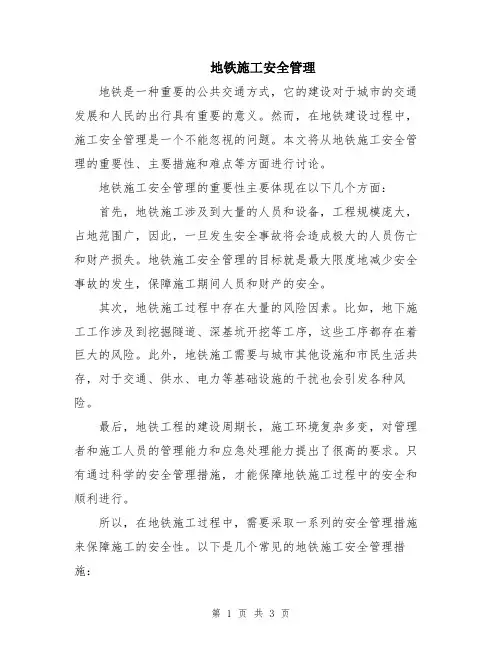 地铁施工安全管理

地铁是一种重要的公共交通方式，它的建设对于城市的交通发展和人民的出行具有重要的意义。然而，在地铁建设过程中，施工安全管理是一个不能忽视的问题。本文将从地铁施工安全管理的重要性、主要措施和难点等方面进行讨论。

地铁施工安全管理的重要性主要体现在以下几个方面：

首先，地铁施工涉及到大量的人员和设备，工程规模庞大，占地范围广，因此，一旦发生安全事故将会造成极大的人员伤亡和财产损失。地铁施工安全管理的目标就是最大限度地减少安全事故的发生，保障施工期间人员和财产的安全。

其次，地铁施工过程中存在大量的风险因素。比如，地下施工工作涉及到挖掘隧道、深基坑开挖等工序，这些工序都存在着巨大的风险。此外，地铁施工需要与城市其他设施和市民生活共存，对于交通、供水、电力等基础设施的干扰也会引发各种风险。

最后，地铁工程的建设周期长，施工环境复杂多变，对管理者和施工人员的管理能力和应急处理能力提出了很高的要求。只有通过科学的安全管理措施，才能保障地铁施工过程中的安全和顺利进行。

所以，在地铁施工过程中，需要采取一系列的安全管理措施来保障施工的安全性。以下是几个常见的地铁施工安全管理措施：

第 1 页 共 3 页